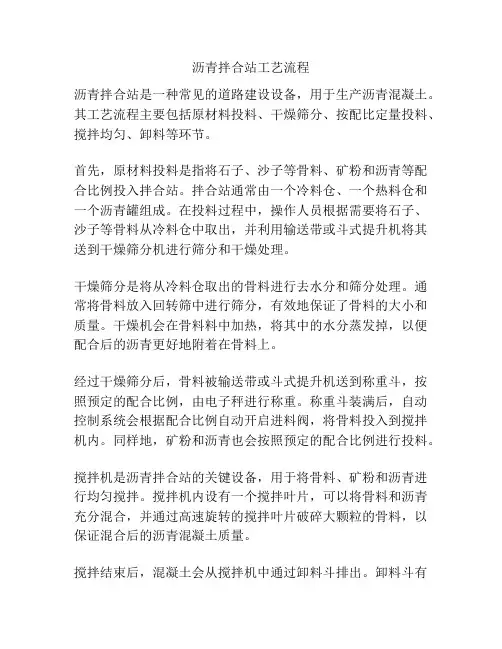 沥青拌合站工艺流程

沥青拌合站是一种常见的道路建设设备，用于生产沥青混凝土。其工艺流程主要包括原材料投料、干燥筛分、按配比定量投料、搅拌均匀、卸料等环节。

首先，原材料投料是指将石子、沙子等骨料、矿粉和沥青等配合比例投入拌合站。拌合站通常由一个冷料仓、一个热料仓和一个沥青罐组成。在投料过程中，操作人员根据需要将石子、沙子等骨料从冷料仓中取出，并利用输送带或斗式提升机将其送到干燥筛分机进行筛分和干燥处理。

干燥筛分是将从冷料仓取出的骨料进行去水分和筛分处理。通常将骨料放入回转筛中进行筛分，有效地保证了骨料的大小和质量。干燥机会在骨料料中加热，将其中的水分蒸发掉，以便配合后的沥青更好地附着在骨料上。

经过干燥筛分后，骨料被输送带或斗式提升机送到称重斗，按照预定的配合比例，由电子秤进行称重。称重斗装满后，自动控制系统会根据配合比例自动开启进料阀，将骨料投入到搅拌机内。同样地，矿粉和沥青也会按照预定的配合比例进行投料。

搅拌机是沥青拌合站的关键设备，用于将骨料、矿粉和沥青进行均匀搅拌。搅拌机内设有一个搅拌叶片，可以将骨料和沥青充分混合，并通过高速旋转的搅拌叶片破碎大颗粒的骨料，以保证混合后的沥青混凝土质量。

搅拌结束后，混凝土会从搅拌机中通过卸料斗排出。卸料斗有